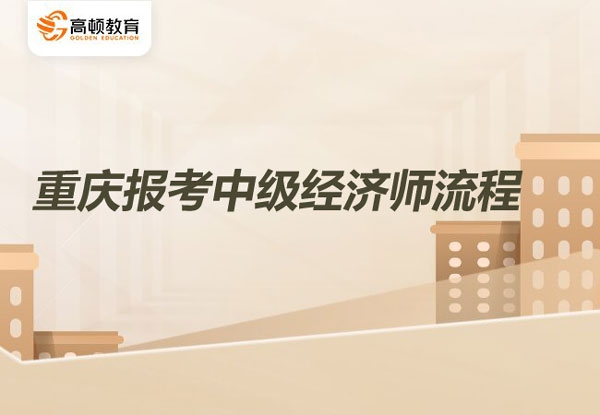 高顿教育
GOLDEN EDUCATION

重庆报考中级经济师流程